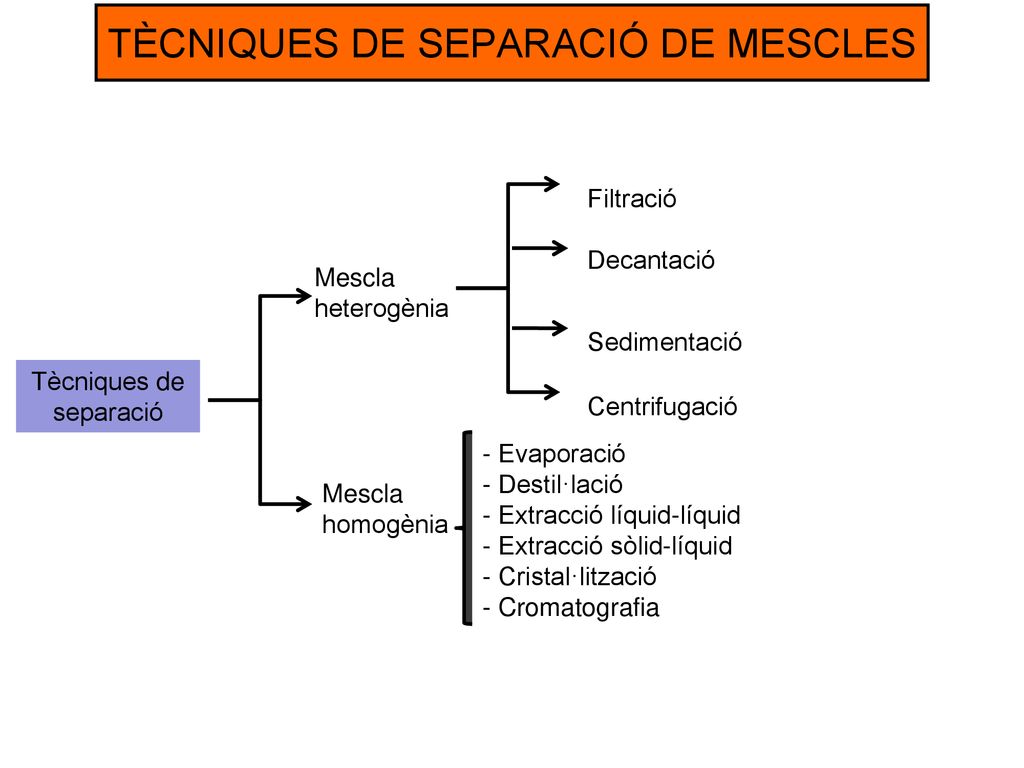 TÈCNIQUES DE SEPARACIÓ DE MESCLES

Tècniques de separació

Mescla heterogènia

Filtració

Decantació

Sedimentació

Centrifugació

Mescla homogènia

- Evaporació
- Destil·lació
- Extracció líquid-líquid
- Extracció sòlid-líquid
- Cristal·lització
- Cromatografia